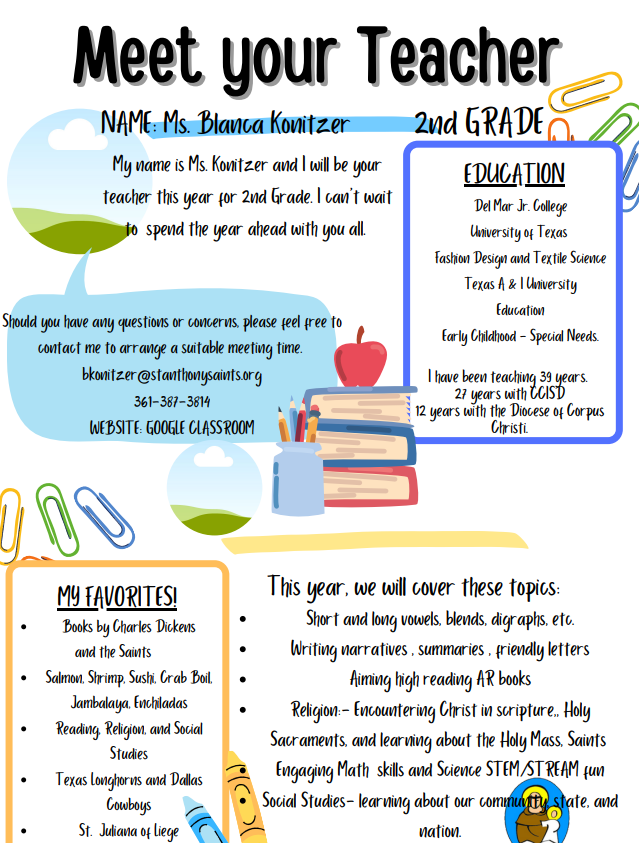 Meet your Teacher

NAME: Ms. Blanca Konitzer 2nd GRADE

My name is Ms. Konitzer and I will be your teacher this year for 2nd Grade. I can't wait to spend the year ahead with you all.

Should you have any questions or concerns, please feel free to contact me to arrange a suitable meeting time.
bkonitzer@stanthonysaints.org
361-387-3814
WEBSITE: GOOGLE CLASSROOM

EDUCATION
Del Mar Jr. College
University of Texas
Fashion Design and Textile Science
Texas A & I University
Education
Early Childhood - Special Needs.

I have been teaching 39 years.
27 years with CCISD
12 years with the Diocese of Corpus Christi.

MY FAVORITES!
- Books by Charles Dickens and the Saints
- Salmon, Shrimp, Sushi, Crab Boil, Jambalaya, Enchiladas
- Reading, Religion, and Social Studies
- Texas Longhorns and Dallas Cowboys
- St. Juliana of Liege

This year, we will cover these topics:
- Short and long vowels, blends, digraphs, etc.
- Writing narratives , summaries , friendly letters
- Aiming high reading AR books
- Religion:- Encountering Christ in scripture,, Holy Sacraments, and learning about the Holy Mass, Saints Engaging Math skills and Science STEM/STREAM fun Social Studies- learning about our community, state, and nation.